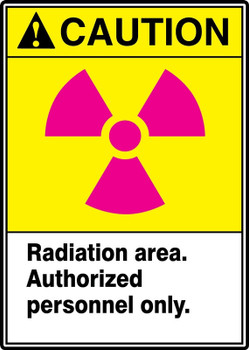 CAUTION

Radiation area. Authorized personnel only.